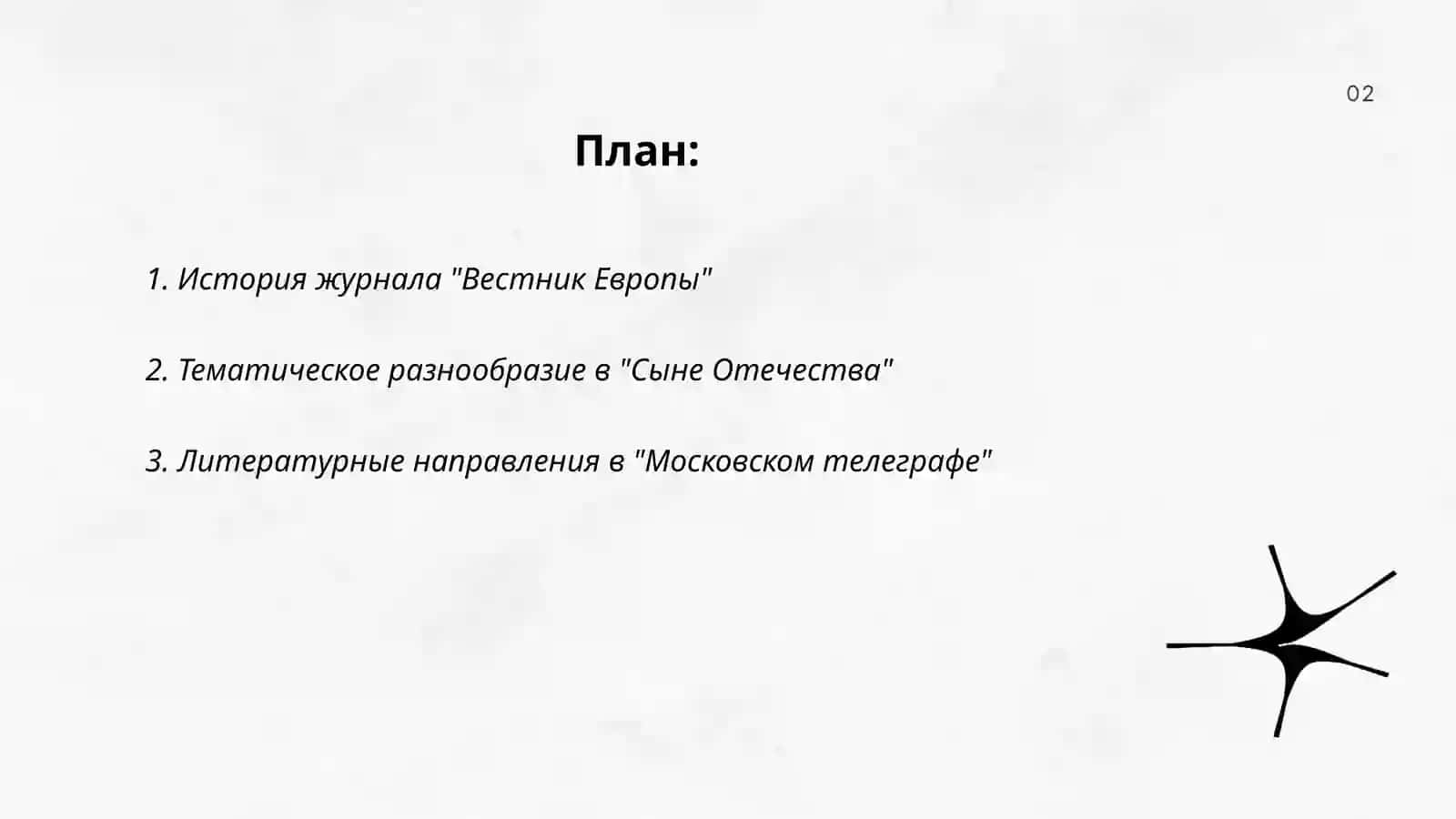 02

План:

1. История журнала "Вестник Европы"

2. Тематическое разнообразие в "Сыне Отечества"

3. Литературные направления в "Московском телеграфе"